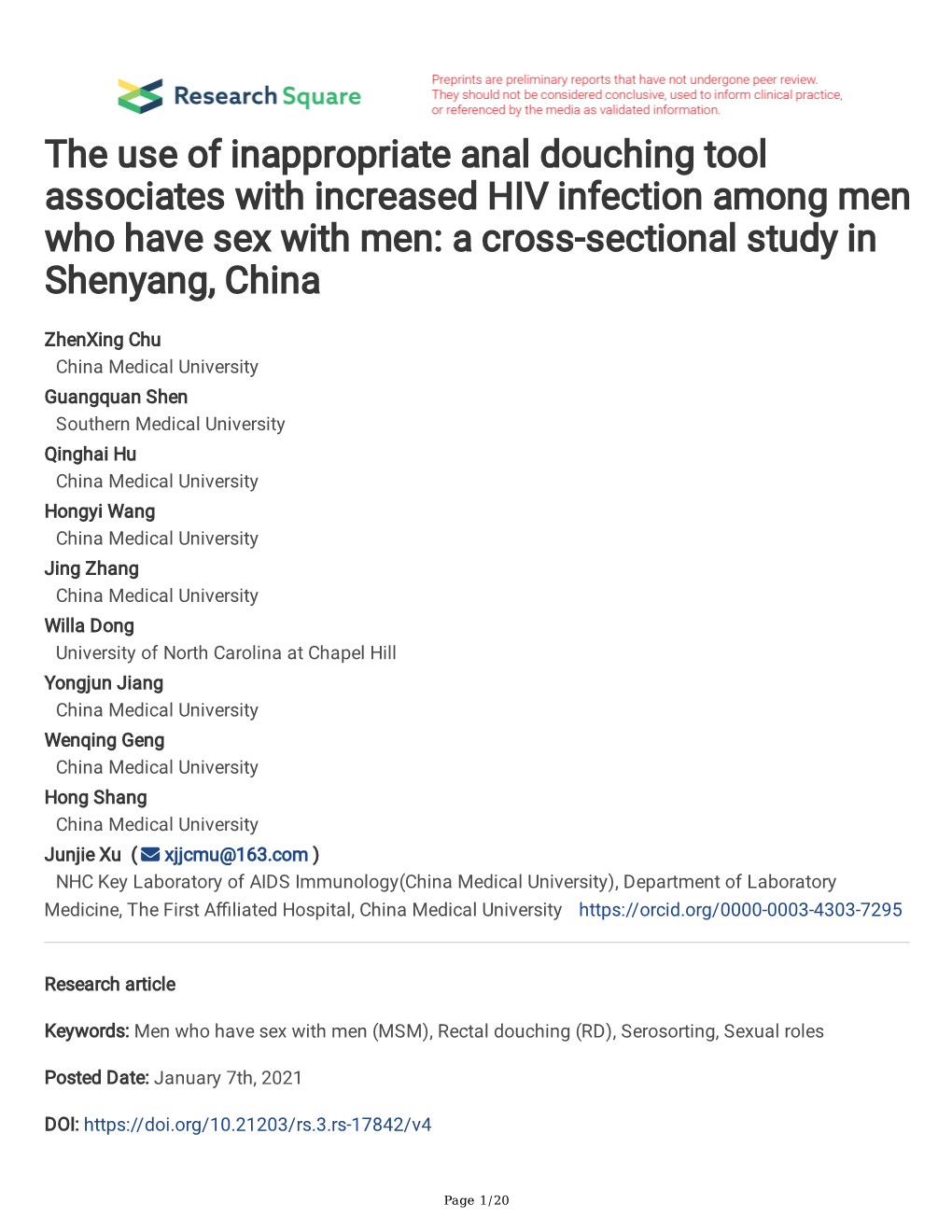 Research Square

Preprints are preliminary reports that have not undergone peer review. They should not be considered conclusive, used to inform clinical practice, or referenced by the media as validated information.

The use of inappropriate anal douching tool associates with increased HIV infection among men who have sex with men: a cross-sectional study in Shenyang, China

ZhenXing Chu
China Medical University
Guangquan Shen
Southern Medical University
Qinghai Hu
China Medical University
Hongyi Wang
China Medical University
Jing Zhang
China Medical University
Willa Dong
University of North Carolina at Chapel Hill
Yongjun Jiang
China Medical University
Wenqing Geng
China Medical University
Hong Shang
China Medical University
Junjie Xu ( xjjcmu@163.com )
NHC Key Laboratory of AIDS Immunology(China Medical University), Department of Laboratory Medicine, The First Affiliated Hospital, China Medical University https://orcid.org/0000-0003-4303-7295

Research article

Keywords: Men who have sex with men (MSM), Rectal douching (RD), Serosorting, Sexual roles

Posted Date: January 7th, 2021

DOI: https://doi.org/10.21203/rs.3.rs-17842/v4

Page 1/20